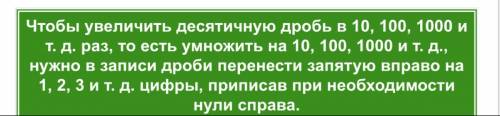 Чтобы увеличить десятичную дробь в 10, 100, 1000 и т. д. раз, то есть умножить на 10, 100, 1000 и т. д., нужно в записи дроби перенести запятую вправо на 1, 2, 3 и т. д. цифры, приписав при необходимости нули справа.